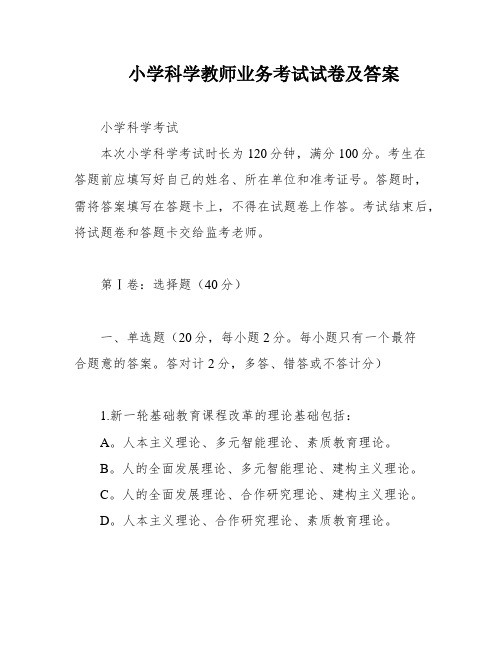 小学科学教师业务考试试卷及答案

小学科学考试

本次小学科学考试时长为120分钟，满分100分。考生在答题前应填写好自己的姓名、所在单位和准考证号。答题时，需将答案填写在答题卡上，不得在试题卷上作答。考试结束后，将试题卷和答题卡交给监考老师。

第Ⅰ卷：选择题（40分）

一、单选题（20分，每小题2分。每小题只有一个最符合题意的答案。答对计2分，多答、错答或不答计分）

1.新一轮基础教育课程改革的理论基础包括：
A。人本主义理论、多元智能理论、素质教育理论。
B。人的全面发展理论、多元智能理论、建构主义理论。
C。人的全面发展理论、合作研究理论、建构主义理论。
D。人本主义理论、合作研究理论、素质教育理论。